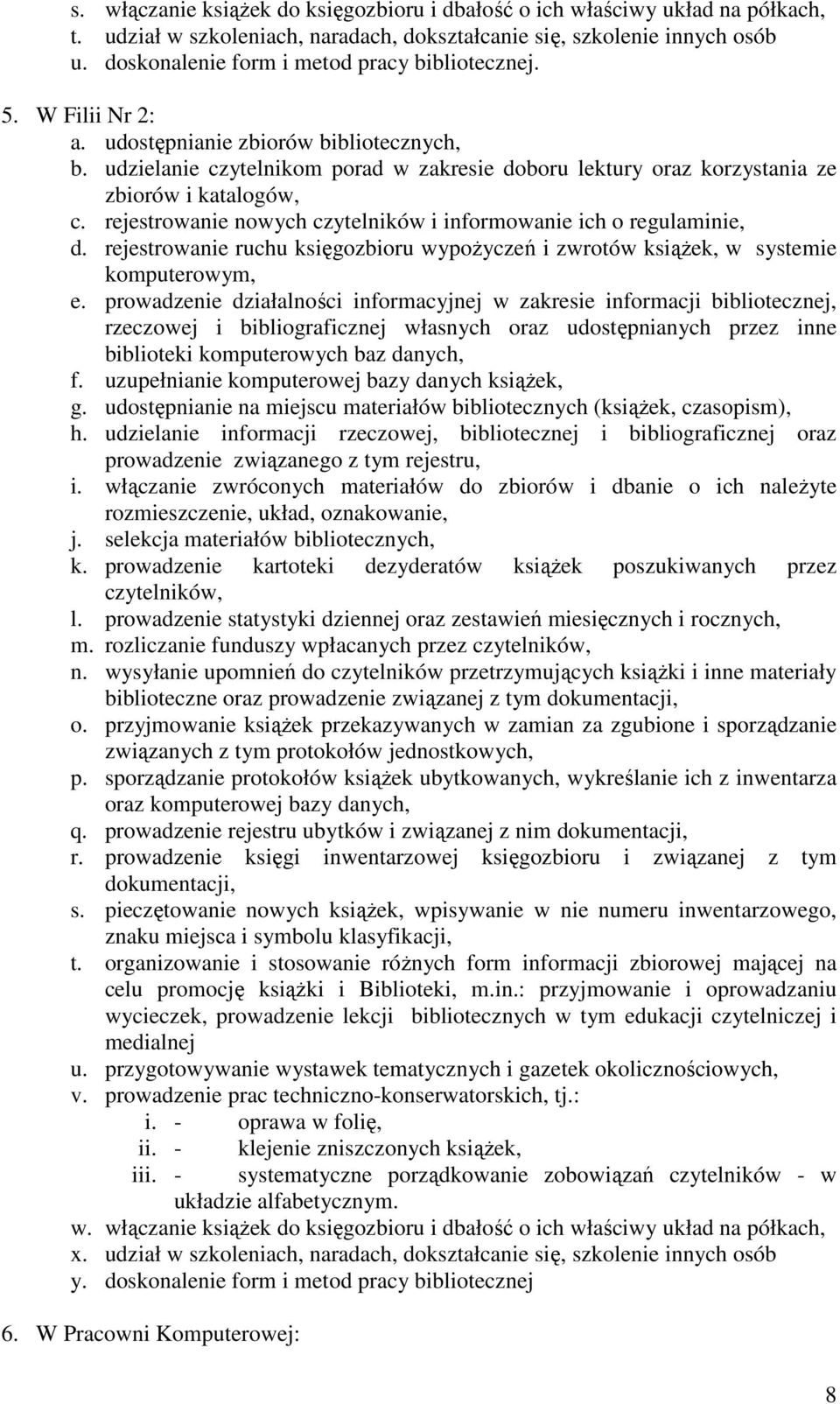 s. włączanie książek do księgozbioru i dbałość o ich właściwy układ na półkach,
t. udział w szkoleniach, naradach, dokształcanie się, szkolenie innych osób
u. doskonalenie form i metod pracy bibliotecznej.

5. W Filii Nr 2:
a. udostępnianie zbiorów bibliotecznych,
b. udzielanie czytelnikom porad w zakresie doboru lektury oraz korzystania ze zbiorów i katalogów,
c. rejestrowanie nowych czytelników i informowanie ich o regulaminie,
d. rejestrowanie ruchu księgozbioru wypożyczeń i zwrotów książek, w systemie komputerowym,
e. prowadzenie działalności informacyjnej w zakresie informacji bibliotecznej, rzeczowej i bibliograficznej własnych oraz udostępnianych przez inne biblioteki komputerowych baz danych,
f. uzupełnianie komputerowej bazy danych książek,
g. udostępnianie na miejscu materiałów bibliotecznych (książek, czasopism),
h. udzielanie informacji rzeczowej, bibliotecznej i bibliograficznej oraz prowadzenie związanego z tym rejestru,
i. włączanie zwróconych materiałów do zbiorów i dbanie o ich należyte rozmieszczenie, układ, oznakowanie,
j. selekcja materiałów bibliotecznych,
k. prowadzenie kartoteki dezyderatów książek poszukiwanych przez czytelników,
l. prowadzenie statystyki dziennej oraz zestawień miesięcznych i rocznych,
m. rozliczanie funduszy wpłacanych przez czytelników,
n. wysyłanie upomnień do czytelników przetrzymujących książki i inne materiały biblioteczne oraz prowadzenie związanej z tym dokumentacji,
o. przyjmowanie książek przekazywanych w zamian za zgubione i sporządzanie związanych z tym protokołów jednostkowych,
p. sporządzanie protokołów książek ubytkowanych, wykreślanie ich z inwentarza oraz komputerowej bazy danych,
q. prowadzenie rejestru ubytków i związanej z nim dokumentacji,
r. prowadzenie księgi inwentarzowej księgozbioru i związanej z tym dokumentacji,
s. pieczętowanie nowych książek, wpisywanie w nie numeru inwentarzowego, znaku miejsca i symbolu klasyfikacji,
t. organizowanie i stosowanie różnych form informacji zbiorowej mającej na celu promocję książki i Biblioteki, m.in.: przyjmowanie i oprowadzaniu wycieczek, prowadzenie lekcji bibliotecznych w tym edukacji czytelniczej i medialnej
u. przygotowywanie wystawek tematycznych i gazetek okolicznościowych,
v. prowadzenie prac techniczno-konserwatorskich, tj.:
i. - oprawa w folię,
ii. - klejenie zniszczonych książek,
iii. - systematyczne porządkowanie zobowiązań czytelników - w układzie alfabetycznym.
w. włączanie książek do księgozbioru i dbałość o ich właściwy układ na półkach,
x. udział w szkoleniach, naradach, dokształcanie się, szkolenie innych osób
y. doskonalenie form i metod pracy bibliotecznej

6. W Pracowni Komputerowej:

8